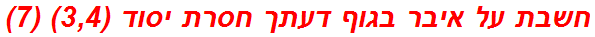 חשבת על איבר בגוף דעתך חסרת יסוד (3,4) (7)